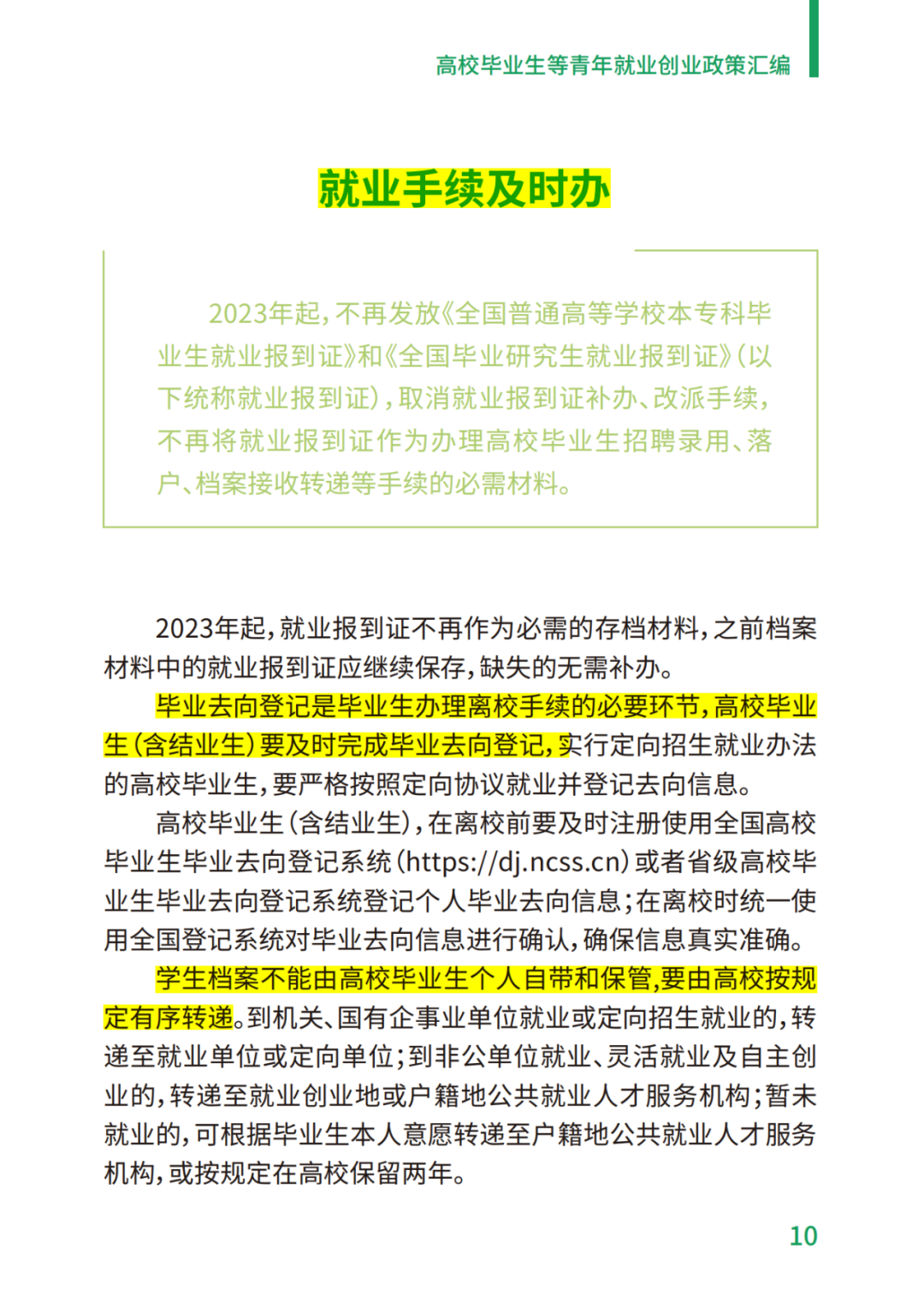 高校毕业生等青年就业创业政策汇编

就业手续及时办

2023年起，不再发放《全国普通高等学校本专科毕业生就业报到证》和《全国毕业研究生就业报到证》（以下统称就业报到证），取消就业报到证补办、改派手续，不再将就业报到证作为办理高校毕业生招聘录用、落户、档案接收转递等手续的必需材料。

2023年起，就业报到证不再作为必需的存档材料，之前档案材料中的就业报到证应继续保存，缺失的无需补办。

毕业去向登记是毕业生办理离校手续的必要环节，高校毕业生（含结业生）要及时完成毕业去向登记，实行定向招生就业办法的高校毕业生，要严格按照定向协议就业并登记去向信息。

高校毕业生（含结业生），在离校前要及时注册使用全国高校毕业生毕业去向登记系统（https://dj.ncss.cn）或者省级高校毕业生毕业去向登记系统登记个人毕业去向信息；在离校时统一使用全国登记系统对毕业去向信息进行确认，确保信息真实准确。

学生档案不能由高校毕业生个人自带和保管，要由高校按规定有序转递。到机关、国有企事业单位就业或定向招生就业的，转递至就业单位或定向单位；到非公单位就业、灵活就业及自主创业的，转递至就业创业地或户籍地公共就业人才服务机构；暂未就业的，可根据毕业生本人意愿转递至户籍地公共就业人才服务机构，或按规定在高校保留两年。

10